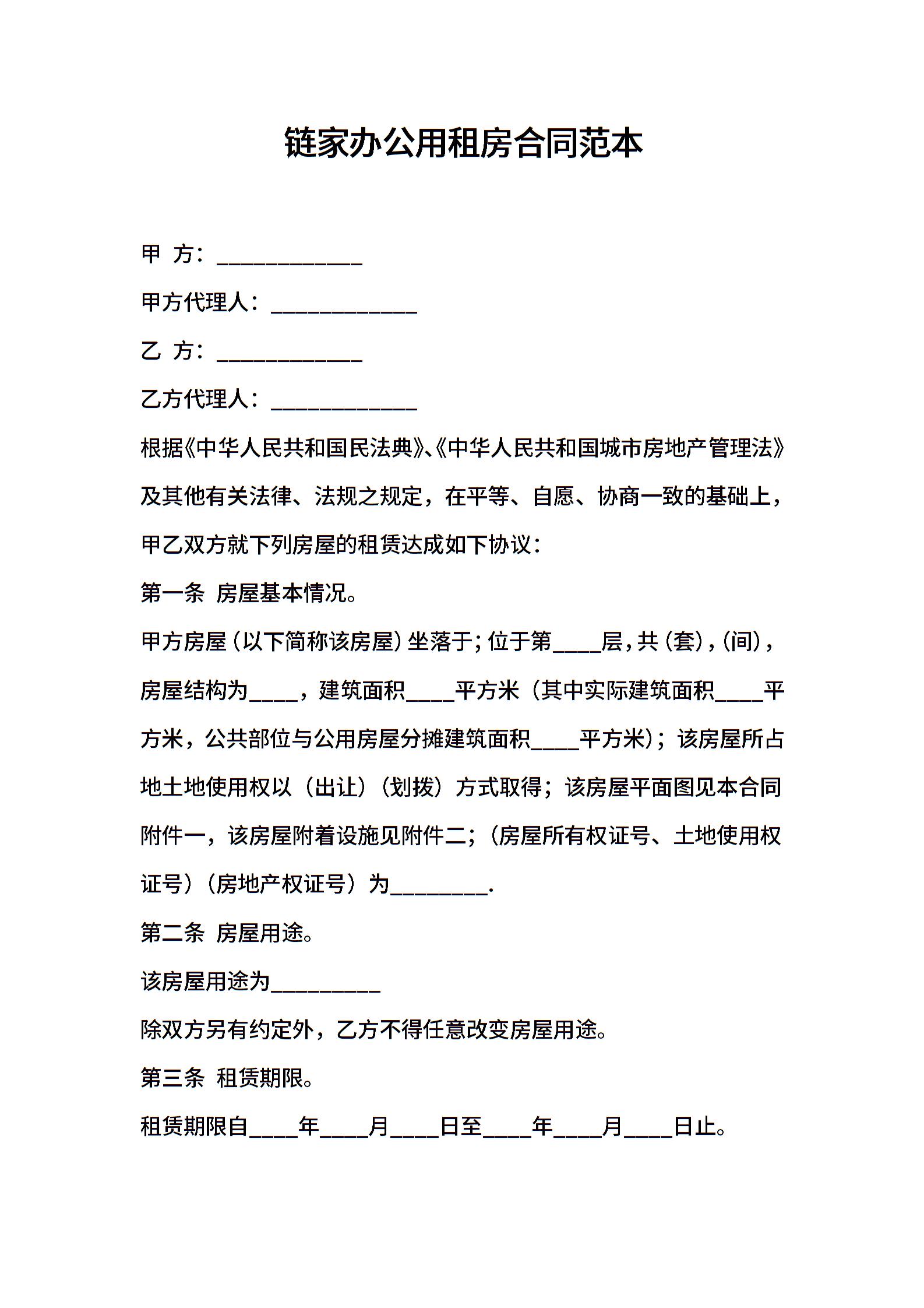 链家办公用租房合同范本

甲 方：____________

甲方代理人：____________

乙 方：____________

乙方代理人：____________

根据《中华人民共和国民法典》、《中华人民共和国城市房地产管理法》及其他有关法律、法规之规定，在平等、自愿、协商一致的基础上，甲乙双方就下列房屋的租赁达成如下协议：

第一条 房屋基本情况。

甲方房屋（以下简称该房屋）坐落于；位于第____层，共（套），（间），房屋结构为____，建筑面积____平方米（其中实际建筑面积____平方米，公共部位与公用房屋分摊建筑面积____平方米）；该房屋所占地土地使用权以（出让）（划拨）方式取得；该房屋平面图见本合同附件一，该房屋附着设施见附件二；（房屋所有权证号、土地使用权证号）（房地产权证号）为________.

第二条 房屋用途。

该房屋用途为_________

除双方另有约定外，乙方不得任意改变房屋用途。

第三条 租赁期限。

租赁期限自____年____月____日至____年____月____日止。